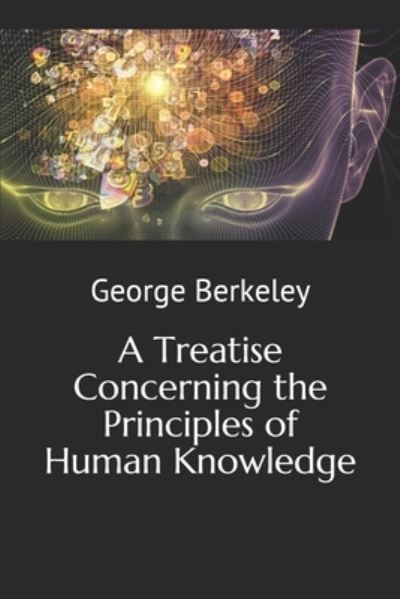 George Berkeley

A Treatise Concerning the Principles of Human Knowledge